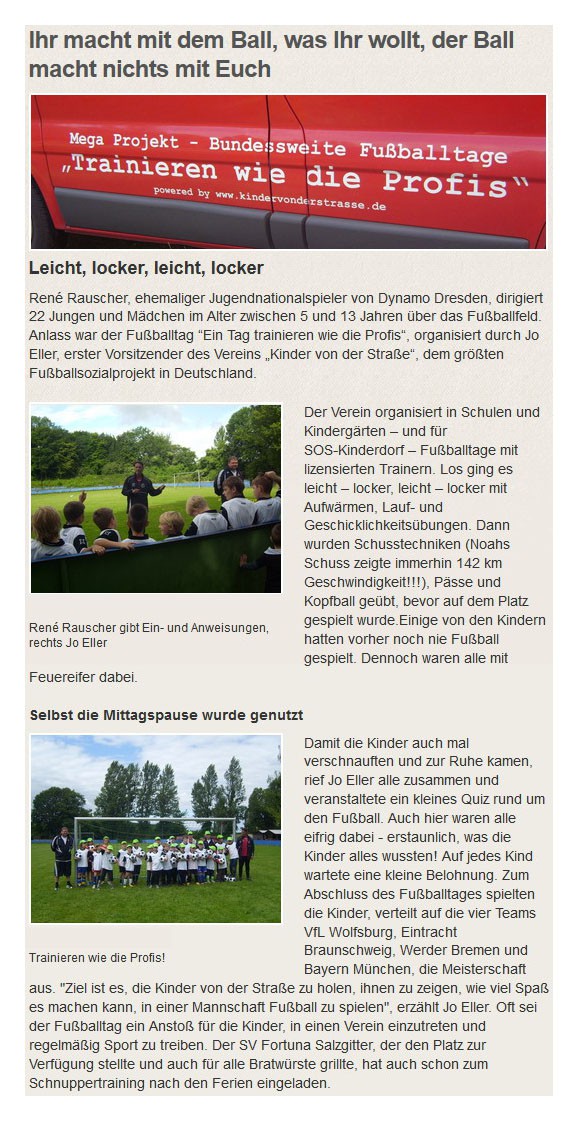 Ihr macht mit dem Ball, was Ihr wollt, der Ball macht nichts mit Euch

Mega Projekt - Bundesweite Fußballtage
„Trainieren wie die Profis"
powered by www.kindervonderstrasse.de

Leicht, locker, leicht, locker

René Rauscher, ehemaliger Jugendnationalspieler von Dynamo Dresden, dirigiert 22 Jungen und Mädchen im Alter zwischen 5 und 13 Jahren über das Fußballfeld. Anlass war der Fußballtag "Ein Tag trainieren wie die Profis", organisiert durch Jo Eller, erster Vorsitzender des Vereins „Kinder von der Straße", dem größten Fußballsozialprojekt in Deutschland.

René Rauscher gibt Ein- und Anweisungen, rechts Jo Eller

Der Verein organisiert in Schulen und Kindergärten – und für SOS-Kinderdorf – Fußballtage mit lizensierten Trainern. Los ging es leicht – locker, leicht – locker mit Aufwärmen, Lauf- und Geschicklichkeitsübungen. Dann wurden Schusstechniken (Noahs Schuss zeigte immerhin 142 km Geschwindigkeit!!!), Pässe und Kopfball geübt, bevor auf dem Platz gespielt wurde.Einige von den Kindern hatten vorher noch nie Fußball gespielt. Dennoch waren alle mit Feuereifer dabei.

Selbst die Mittagspause wurde genutzt

Trainieren wie die Profis!

Damit die Kinder auch mal verschnauften und zur Ruhe kamen, rief Jo Eller alle zusammen und veranstaltete ein kleines Quiz rund um den Fußball. Auch hier waren alle eifrig dabei - erstaunlich, was die Kinder alles wussten! Auf jedes Kind wartete eine kleine Belohnung. Zum Abschluss des Fußballtages spielten die Kinder, verteilt auf die vier Teams VfL Wolfsburg, Eintracht Braunschweig, Werder Bremen und Bayern München, die Meisterschaft aus. "Ziel ist es, die Kinder von der Straße zu holen, ihnen zu zeigen, wie viel Spaß es machen kann, in einer Mannschaft Fußball zu spielen", erzählt Jo Eller. Oft sei der Fußballtag ein Anstoß für die Kinder, in einen Verein einzutreten und regelmäßig Sport zu treiben. Der SV Fortuna Salzgitter, der den Platz zur Verfügung stellte und auch für alle Bratwürste grillte, hat auch schon zum Schnuppertraining nach den Ferien eingeladen.